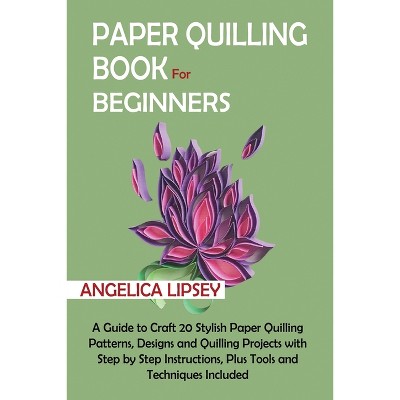 PAPER QUILLING BOOK For BEGINNERS

ANGELICA LIPSEY

A Guide to Craft 20 Stylish Paper Quilling Patterns, Designs and Quilling Projects with Step by Step Instructions, Plus Tools and Techniques Included